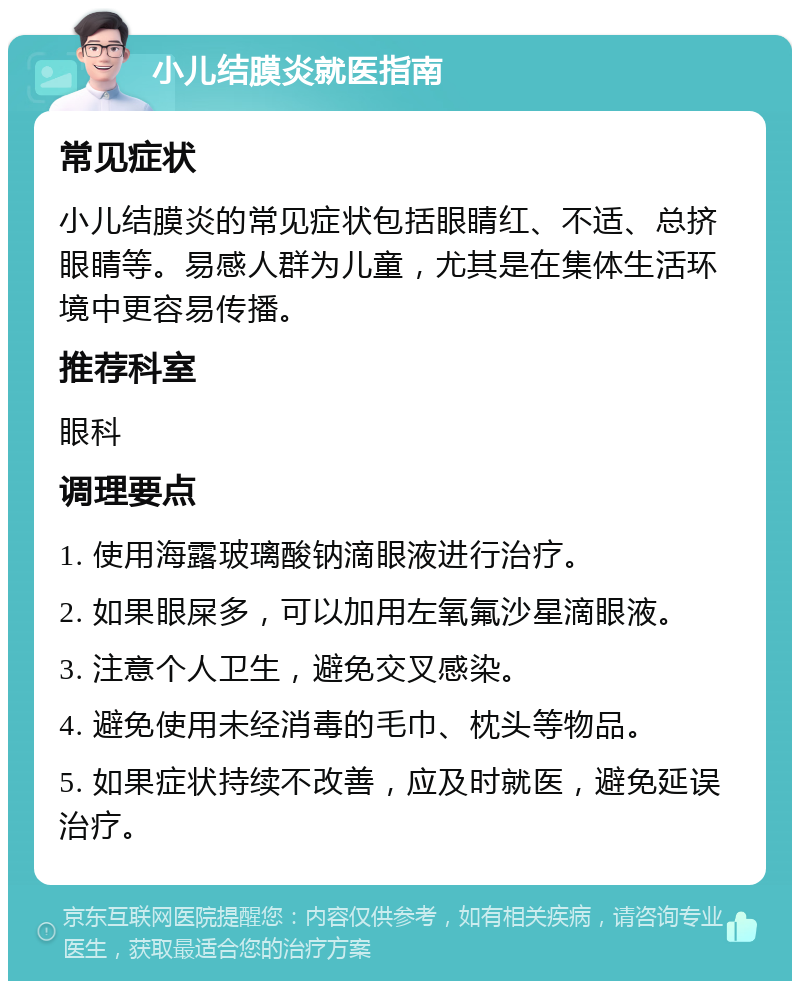 小儿结膜炎就医指南

常见症状

小儿结膜炎的常见症状包括眼睛红、不适、总挤眼睛等。易感人群为儿童，尤其是在集体生活环境中更容易传播。

推荐科室

眼科

调理要点

1. 使用海露玻璃酸钠滴眼液进行治疗。

2. 如果眼屎多，可以加用左氧氟沙星滴眼液。

3. 注意个人卫生，避免交叉感染。

4. 避免使用未经消毒的毛巾、枕头等物品。

5. 如果症状持续不改善，应及时就医，避免延误治疗。

京东互联网医院提醒您：内容仅供参考，如有相关疾病，请咨询专业医生，获取最适合您的治疗方案